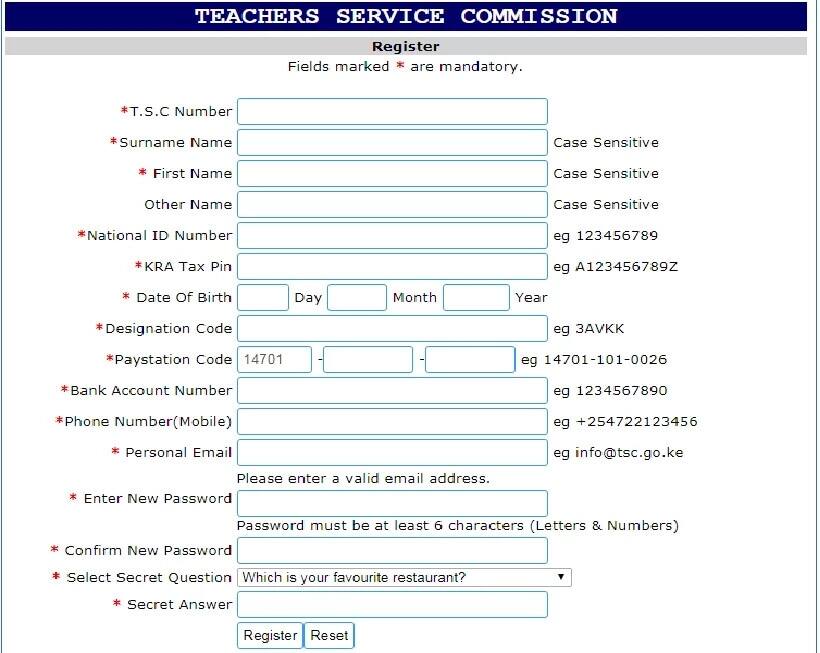 TEACHERS SERVICE COMMISSION

Register

Fields marked * are mandatory.

*T.S.C Number

*Surname Name Case Sensitive

* First Name Case Sensitive

Other Name Case Sensitive

*National ID Number eg 123456789

*KRA Tax Pin eg A123456789Z

* Date Of Birth Day Month Year

*Designation Code eg 3AVKK

*Paystation Code 14701 - - eg 14701-101-0026

*Bank Account Number eg 1234567890

*Phone Number(Mobile) eg +254722123456

* Personal Email eg info@tsc.go.ke

Please enter a valid email address.

* Enter New Password

Password must be at least 6 characters (Letters & Numbers)

* Confirm New Password

* Select Secret Question Which is your favourite restaurant?

* Secret Answer

Register Reset